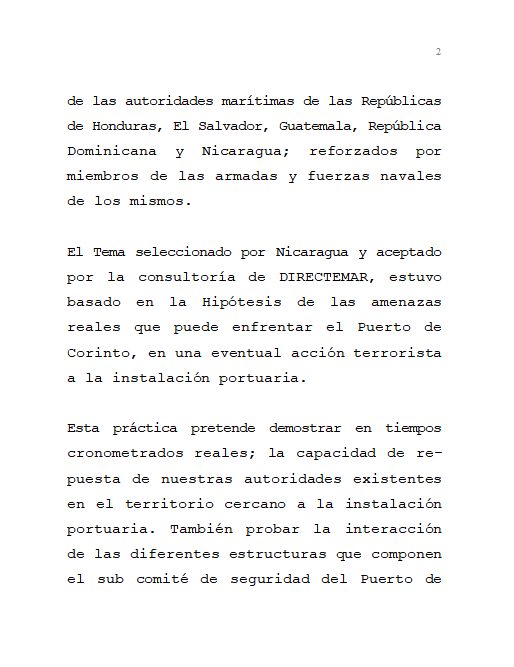 2

de las autoridades marítimas de las Repúblicas de Honduras, El Salvador, Guatemala, República Dominicana y Nicaragua; reforzados por miembros de las armadas y fuerzas navales de los mismos.

El Tema seleccionado por Nicaragua y aceptado por la consultoría de DIRECTEMAR, estuvo basado en la Hipótesis de las amenazas reales que puede enfrentar el Puerto de Corinto, en una eventual acción terrorista a la instalación portuaria.

Esta práctica pretende demostrar en tiempos cronometrados reales; la capacidad de repuesta de nuestras autoridades existentes en el territorio cercano a la instalación portuaria. También probar la interacción de las diferentes estructuras que componen el sub comité de seguridad del Puerto de